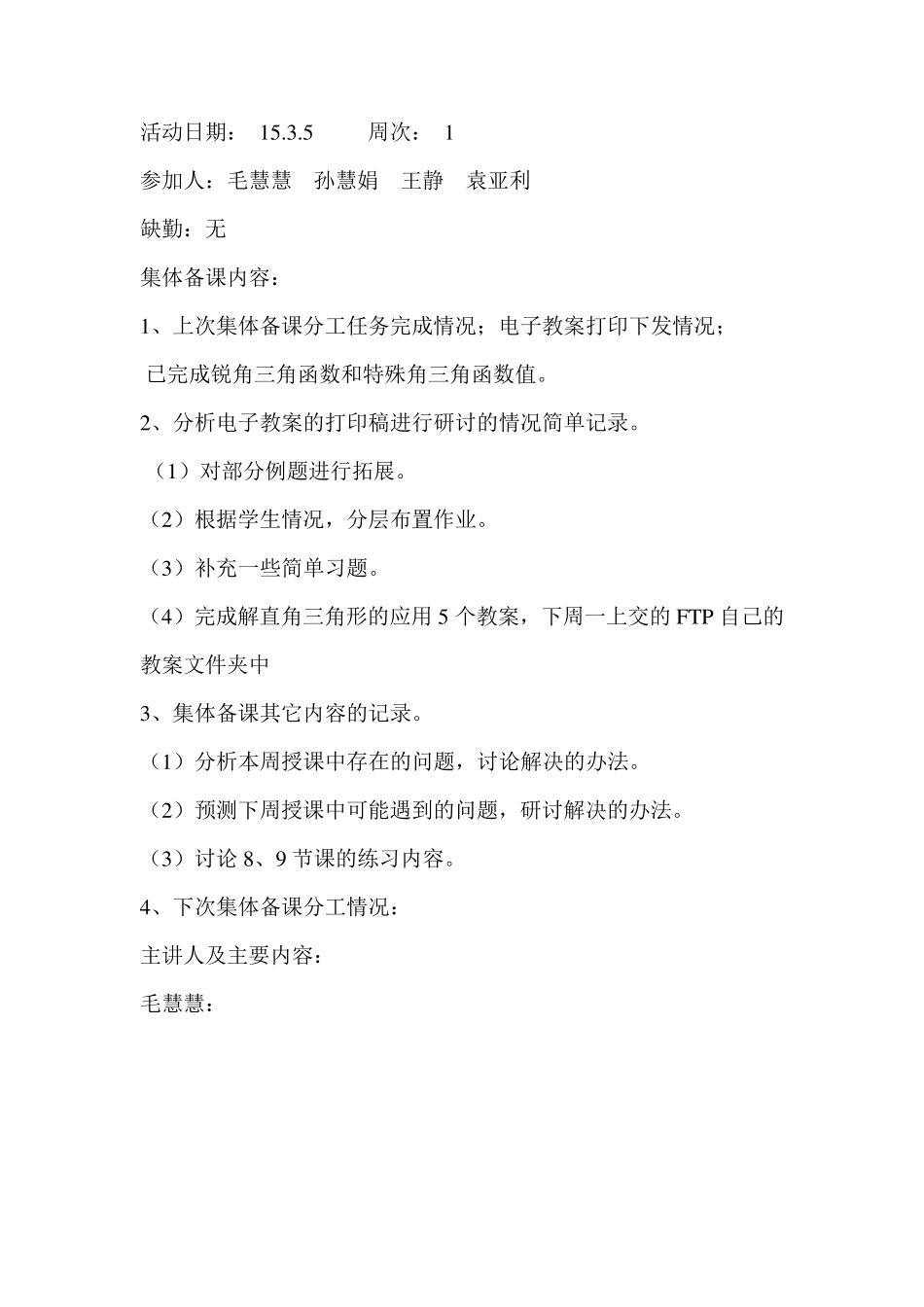 活动日期： 15.3.5 周次： 1

参加人：毛慧慧 孙慧娟 王静 袁亚利

缺勤：无

集体备课内容：

1、上次集体备课分工任务完成情况；电子教案打印下发情况；

已完成锐角三角函数和特殊角三角函数值。

2、分析电子教案的打印稿进行研讨的情况简单记录。

（1）对部分例题进行拓展。

（2）根据学生情况，分层布置作业。

（3）补充一些简单习题。

（4）完成解直角三角形的应用 5 个教案，下周一上交的 FTP 自己的教案文件夹中

3、集体备课其它内容的记录。

（1）分析本周授课中存在的问题，讨论解决的办法。

（2）预测下周授课中可能遇到的问题，研讨解决的办法。

（3）讨论 8、9 节课的练习内容。

4、下次集体备课分工情况：

主讲人及主要内容：

毛慧慧：